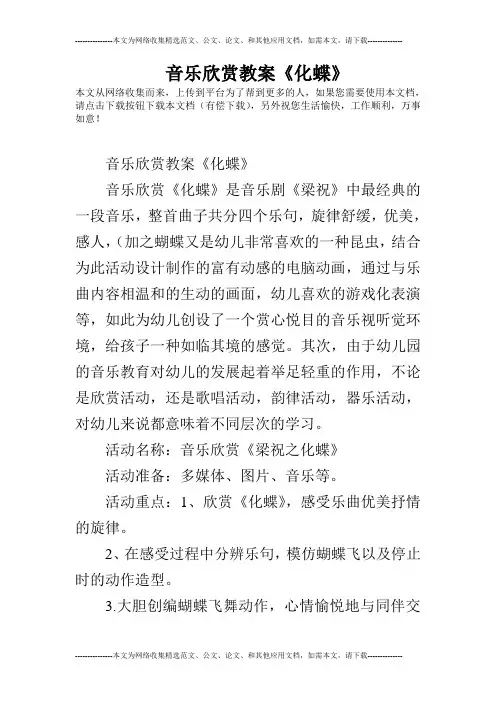 --------------本文为网络收集精选范文、公文、论文、和其他应用文档，如需本文，请下载--------------

音乐欣赏教案《化蝶》

本文从网络收集而来，上传到平台为了帮到更多的人，如果您需要使用本文档，请点击下载按钮下载本文档（有偿下载），另外祝您生活愉快，工作顺利，万事如意！

音乐欣赏教案《化蝶》

音乐欣赏《化蝶》是音乐剧《梁祝》中最经典的一段音乐，整首曲子共分四个乐句，旋律舒缓，优美，感人，(加之蝴蝶又是幼儿非常喜欢的一种昆虫，结合为此活动设计制作的富有动感的电脑动画，通过与乐曲内容相温和的生动的画面，幼儿喜欢的游戏化表演等，如此为幼儿创设了一个赏心悦目的音乐视听觉环境，给孩子一种如临其境的感觉。其次，由于幼儿园的音乐教育对幼儿的发展起着举足轻重的作用，不论是欣赏活动，还是歌唱活动，韵律活动，器乐活动，对幼儿来说都意味着不同层次的学习。

活动名称：音乐欣赏《梁祝之化蝶》

活动准备：多媒体、图片、音乐等。

活动重点：1、欣赏《化蝶》，感受乐曲优美抒情的旋律。

2、在感受过程中分辨乐句，模仿蝴蝶飞以及停止时的动作造型。

3.大胆创编蝴蝶飞舞动作，心情愉悦地与同伴交

--------------本文为网络收集精选范文、公文、论文、和其他应用文档，如需本文，请下载--------------